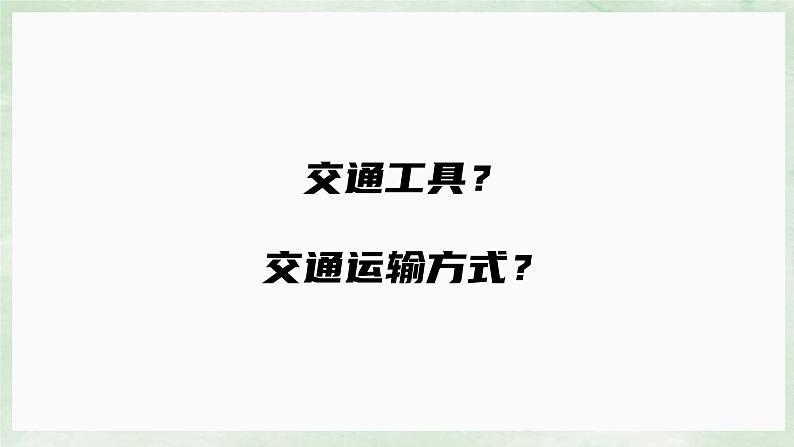 交通工具？

交通运输方式？